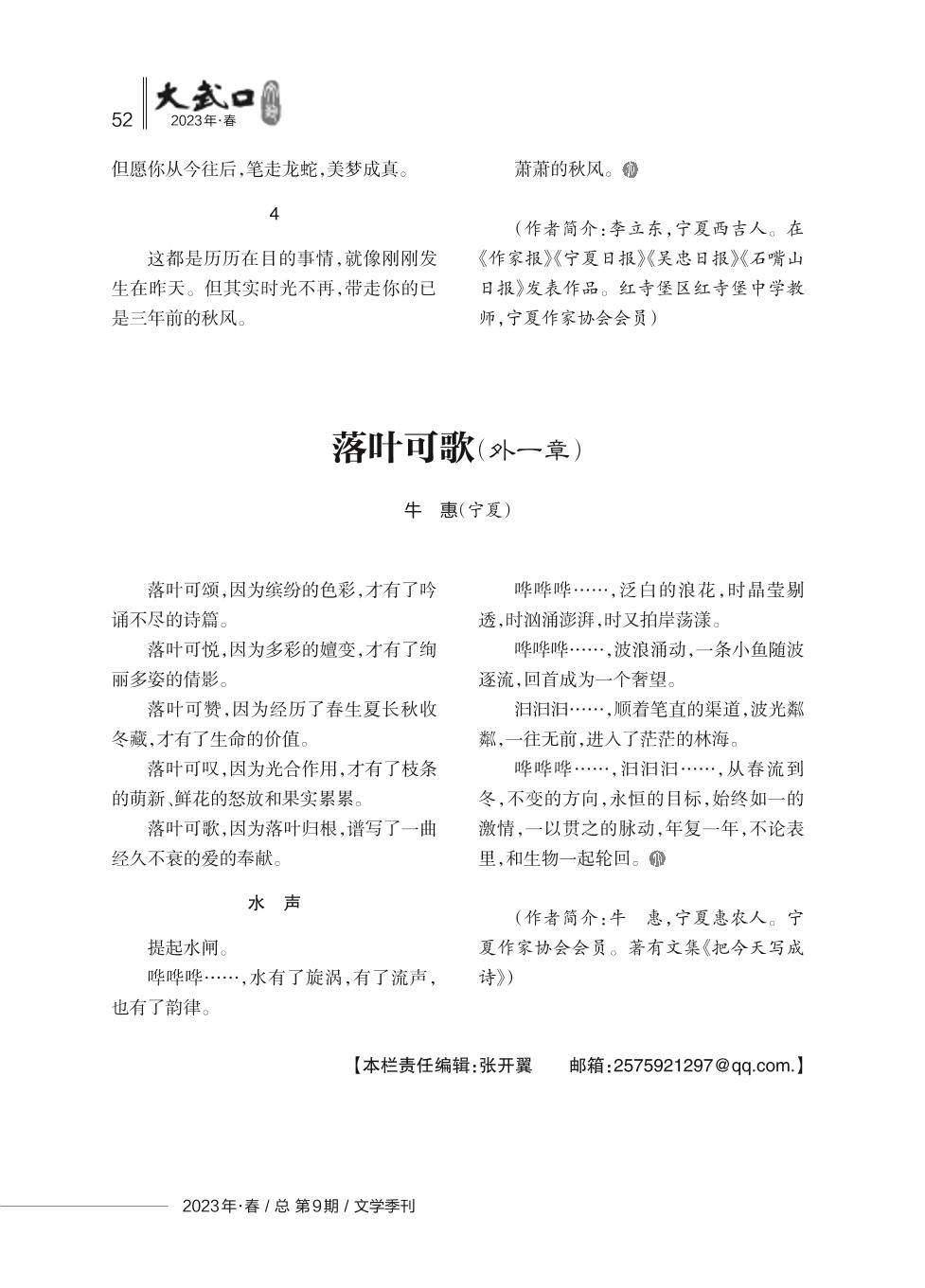 52 大武口 2023年·春

但愿你从今往后，笔走龙蛇，美梦成真。

4

这都是历历在目的事情，就像刚刚发生在昨天。但其实时光不再，带走你的已是三年前的秋风。

萧萧的秋风。

（作者简介：李立东，宁夏西吉人。在《作家报》《宁夏日报》《吴忠日报》《石嘴山日报》发表作品。红寺堡区红寺堡中学教师，宁夏作家协会会员）

落叶可歌（外一章）

牛　惠（宁夏）

落叶可颂，因为缤纷的色彩，才有了吟诵不尽的诗篇。

落叶可悦，因为多彩的嬗变，才有了绚丽多姿的倩影。

落叶可赞，因为经历了春生夏长秋收冬藏，才有了生命的价值。

落叶可叹，因为光合作用，才有了枝条的萌新、鲜花的怒放和果实累累。

落叶可歌，因为落叶归根，谱写了一曲经久不衰的爱的奉献。

水　声

提起水闸。

哗哗哗……，水有了旋涡，有了流声，也有了韵律。

哗哗哗……，泛白的浪花，时晶莹剔透，时汹涌澎湃，时又拍岸荡漾。

哗哗哗……，波浪涌动，一条小鱼随波逐流，回首成为一个奢望。

汩汩汩……，顺着笔直的渠道，波光粼粼，一往无前，进入了茫茫的林海。

哗哗哗……，汩汩汩……，从春流到冬，不变的方向，永恒的目标，始终如一的激情，一以贯之的脉动，年复一年，不论表里，和生物一起轮回。

（作者简介：牛　惠，宁夏惠农人。宁夏作家协会会员。著有文集《把今天写成诗》）

【本栏责任编辑：张开翼　　邮箱：2575921297@qq.com.】

2023年·春 / 总 第9期 / 文学季刊